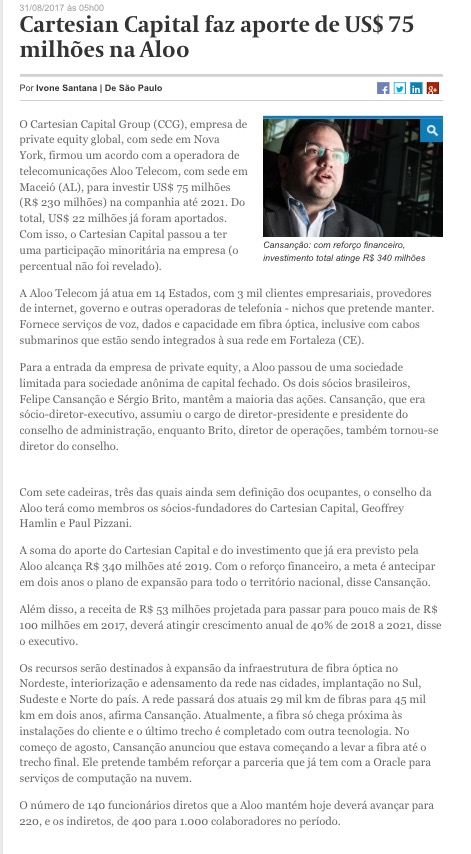 31/08/2017 às 05h00

Cartesian Capital faz aporte de US$ 75 milhões na Aloo

Por Ivone Santana | De São Paulo

O Cartesian Capital Group (CCG), empresa de private equity global, com sede em Nova York, firmou um acordo com a operadora de telecomunicações Aloo Telecom, com sede em Maceió (AL), para investir US$ 75 milhões (R$ 230 milhões) na companhia até 2021. Do total, US$ 22 milhões já foram aportados. Com isso, o Cartesian Capital passou a ter uma participação minoritária na empresa (o percentual não foi revelado).

Cansanção: com reforço financeiro, investimento total atinge R$ 340 milhões

A Aloo Telecom já atua em 14 Estados, com 3 mil clientes empresariais, provedores de internet, governo e outras operadoras de telefonia - nichos que pretende manter. Fornece serviços de voz, dados e capacidade em fibra óptica, inclusive com cabos submarinos que estão sendo integrados à sua rede em Fortaleza (CE).

Para a entrada da empresa de private equity, a Aloo passou de uma sociedade limitada para sociedade anônima de capital fechado. Os dois sócios brasileiros, Felipe Cansanção e Sérgio Brito, mantêm a maioria das ações. Cansanção, que era sócio-diretor-executivo, assumiu o cargo de diretor-presidente e presidente do conselho de administração, enquanto Brito, diretor de operações, também tornou-se diretor do conselho.

Com sete cadeiras, três das quais ainda sem definição dos ocupantes, o conselho da Aloo terá como membros os sócios-fundadores do Cartesian Capital, Geoffrey Hamlin e Paul Pizzani.

A soma do aporte do Cartesian Capital e do investimento que já era previsto pela Aloo alcança R$ 340 milhões até 2019. Com o reforço financeiro, a meta é antecipar em dois anos o plano de expansão para todo o território nacional, disse Cansanção.

Além disso, a receita de R$ 53 milhões projetada para passar para pouco mais de R$ 100 milhões em 2017, deverá atingir crescimento anual de 40% de 2018 a 2021, disse o executivo.

Os recursos serão destinados à expansão da infraestrutura de fibra óptica no Nordeste, interiorização e adensamento da rede nas cidades, implantação no Sul, Sudeste e Norte do país. A rede passará dos atuais 29 mil km de fibras para 45 mil km em dois anos, afirma Cansanção. Atualmente, a fibra só chega próxima às instalações do cliente e o último trecho é completado com outra tecnologia. No começo de agosto, Cansanção anunciou que estava começando a levar a fibra até o trecho final. Ele pretende também reforçar a parceria que já tem com a Oracle para serviços de computação na nuvem.

O número de 140 funcionários diretos que a Aloo mantém hoje deverá avançar para 220, e os indiretos, de 400 para 1.000 colaboradores no período.